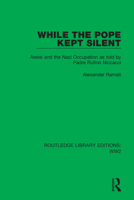 WHILE THE POPE KEPT SILENT

Assisi and the Nazi Occupation as told by Padre Rufino Niccacci

Alexander Ramati

ROUTLEDGE LIBRARY EDITIONS: WW2

R